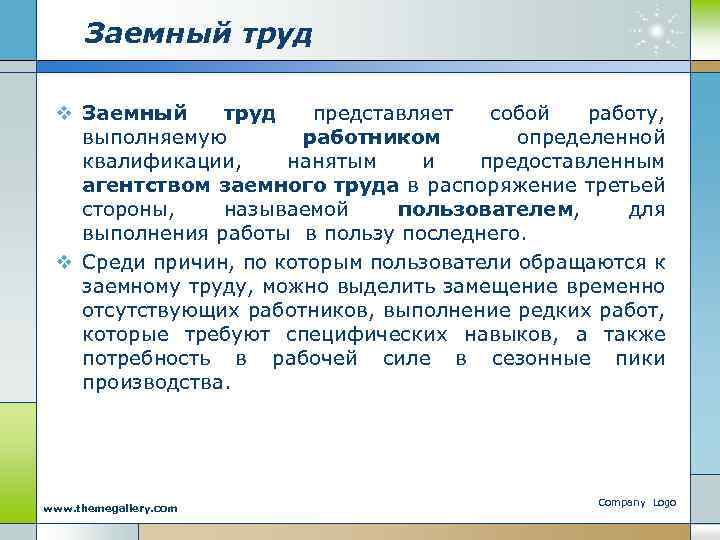 Заемный труд

❖ Заемный труд представляет собой работу, выполняемую работником определенной квалификации, нанятым и предоставленным агентством заемного труда в распоряжение третьей стороны, называемой пользователем, для выполнения работы в пользу последнего.

❖ Среди причин, по которым пользователи обращаются к заемному труду, можно выделить замещение временно отсутствующих работников, выполнение редких работ, которые требуют специфических навыков, а также потребность в рабочей силе в сезонные пики производства.

www.themegallery.com

Company Logo